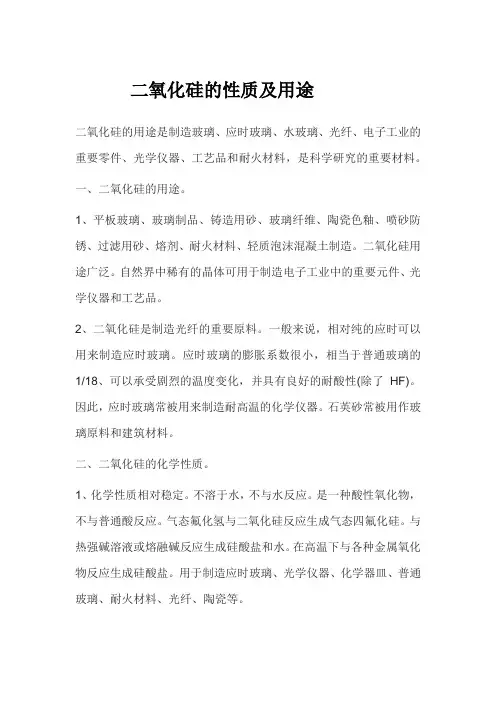 二氧化硅的性质及用途

二氧化硅的用途是制造玻璃、应时玻璃、水玻璃、光纤、电子工业的重要零件、光学仪器、工艺品和耐火材料，是科学研究的重要材料。

一、二氧化硅的用途。

1、平板玻璃、玻璃制品、铸造用砂、玻璃纤维、陶瓷色釉、喷砂防锈、过滤用砂、熔剂、耐火材料、轻质泡沫混凝土制造。二氧化硅用途广泛。自然界中稀有的晶体可用于制造电子工业中的重要元件、光学仪器和工艺品。

2、二氧化硅是制造光纤的重要原料。一般来说，相对纯的应时可以用来制造应时玻璃。应时玻璃的膨胀系数很小，相当于普通玻璃的1/18、可以承受剧烈的温度变化，并具有良好的耐酸性(除了 HF)。因此，应时玻璃常被用来制造耐高温的化学仪器。石英砂常被用作玻璃原料和建筑材料。

二、二氧化硅的化学性质。

1、化学性质相对稳定。不溶于水，不与水反应。是一种酸性氧化物，不与普通酸反应。气态氟化氢与二氧化硅反应生成气态四氟化硅。与热强碱溶液或熔融碱反应生成硅酸盐和水。在高温下与各种金属氧化物反应生成硅酸盐。用于制造应时玻璃、光学仪器、化学器皿、普通玻璃、耐火材料、光纤、陶瓷等。